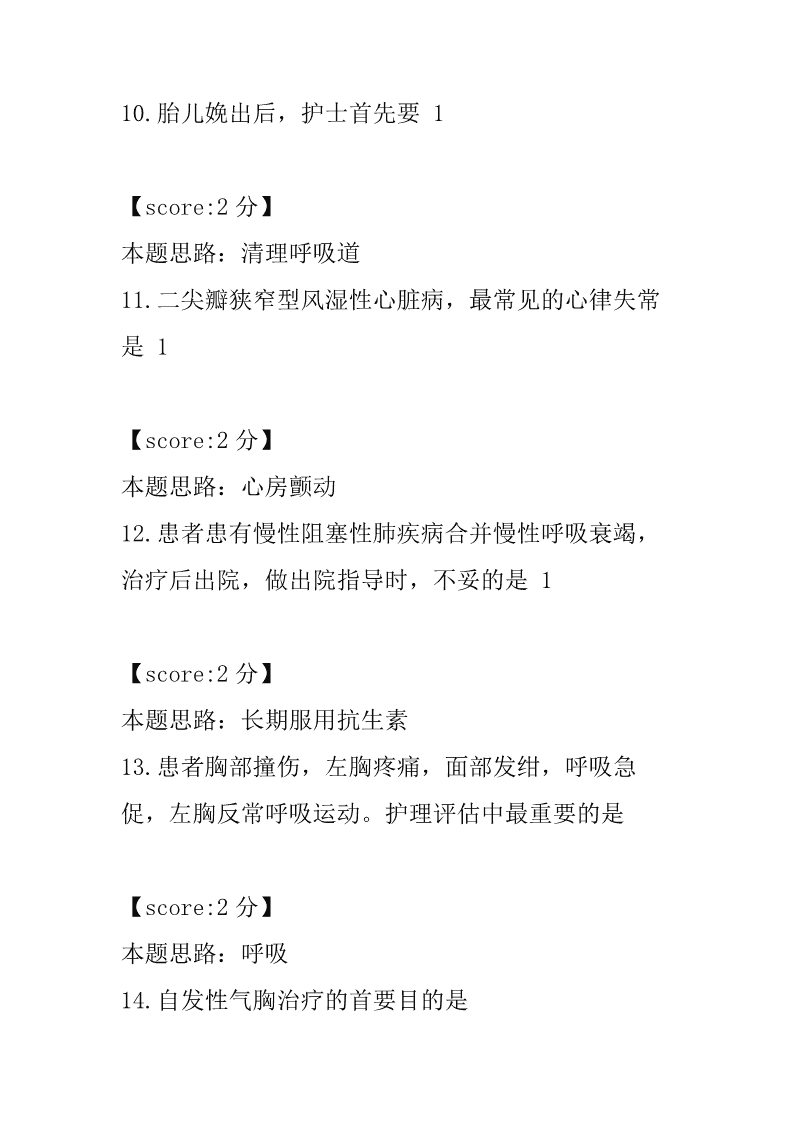 10.胎儿娩出后，护士首先要 1

【score:2 分】
本题思路：清理呼吸道
11.二尖瓣狭窄型风湿性心脏病，最常见的心律失常是 1

【score:2 分】
本题思路：心房颤动
12.患者患有慢性阻塞性肺疾病合并慢性呼吸衰竭，治疗后出院，做出院指导时，不妥的是 1

【score:2 分】
本题思路：长期服用抗生素
13.患者胸部撞伤，左胸疼痛，面部发绀，呼吸急促，左胸反常呼吸运动。护理评估中最重要的是

【score:2 分】
本题思路：呼吸
14.自发性气胸治疗的首要目的是